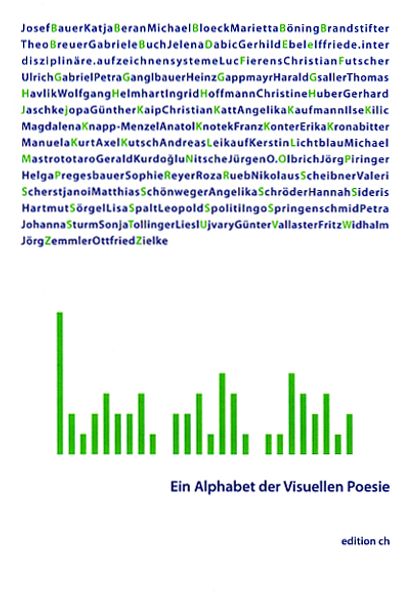 JosefBauerKatjaBeranMichaelBloeckMariettaBöningBrandstifter TheoBreuerGabrieleBuchJelenaDabicGerhildEbelelffriede.inter disziplinäre.aufzeichnensystemeLucFierensChristianFutscher UlrichGabrielPetraGanglbauerHeinzGappmayrHaraldGsallerThomas HavlikWolfgangHelmhartIngridHoffmannChristineHuberGerhard JaschkejopaGüntherKaipChristianKattAngelikaKaufmannIlseKilic MagdalenaKnapp-MenzelAnatolKnotekFranzKonterErikaKronabitter ManuelaKurtAxelKutschAndreasLeikaufKerstinLichtblauMichael MastrototaroGeraldKurdoğluNitscheJürgenO.OlbrichJörgPiringer HelgaPregesbauerSophieReyerRozaRuebNikolausScheibnerValeri ScherstjanoiMatthiasSchönwegerAngelikaSchröderHannahSideris HartmutSörgelLisaSpaltLeopoldSpolitiIngoSpringenschmidPetra JohannaSturmSonjaTollingerLieslUjvaryGünterVallasterFritzWidhalm JörgZemmlerOttfriedZielke

Ein Alphabet der Visuellen Poesie

edition ch